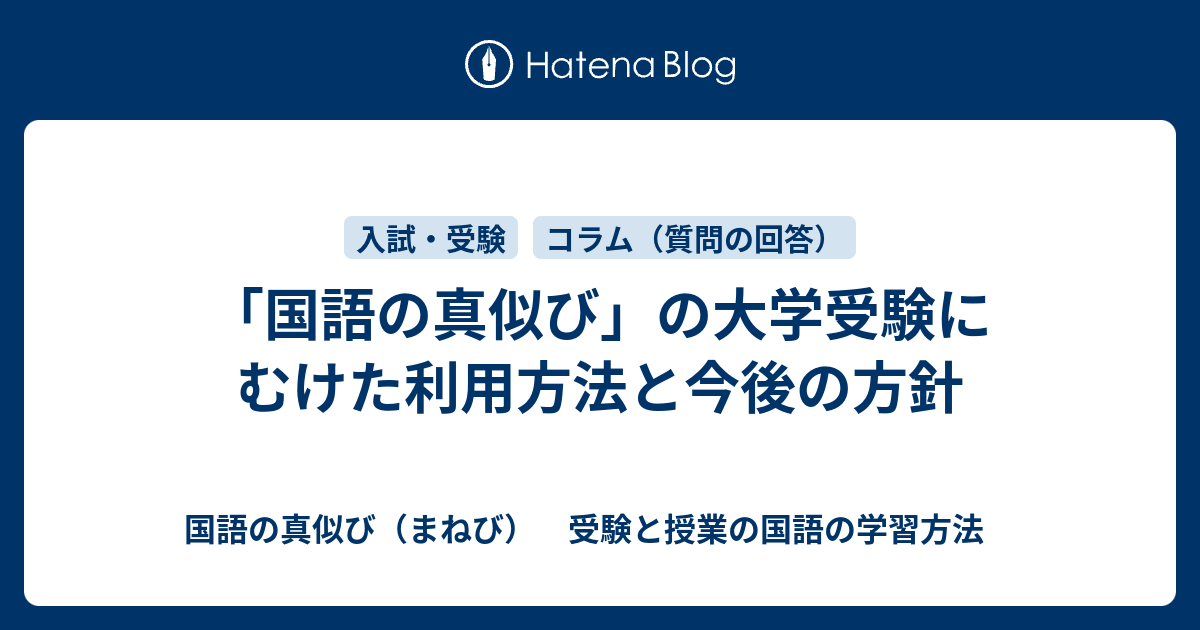 Hatena Blog

入試・受験　コラム（質問の回答）

「国語の真似び」の大学受験にむけた利用方法と今後の方針

国語の真似び（まねび）　受験と授業の国語の学習方法